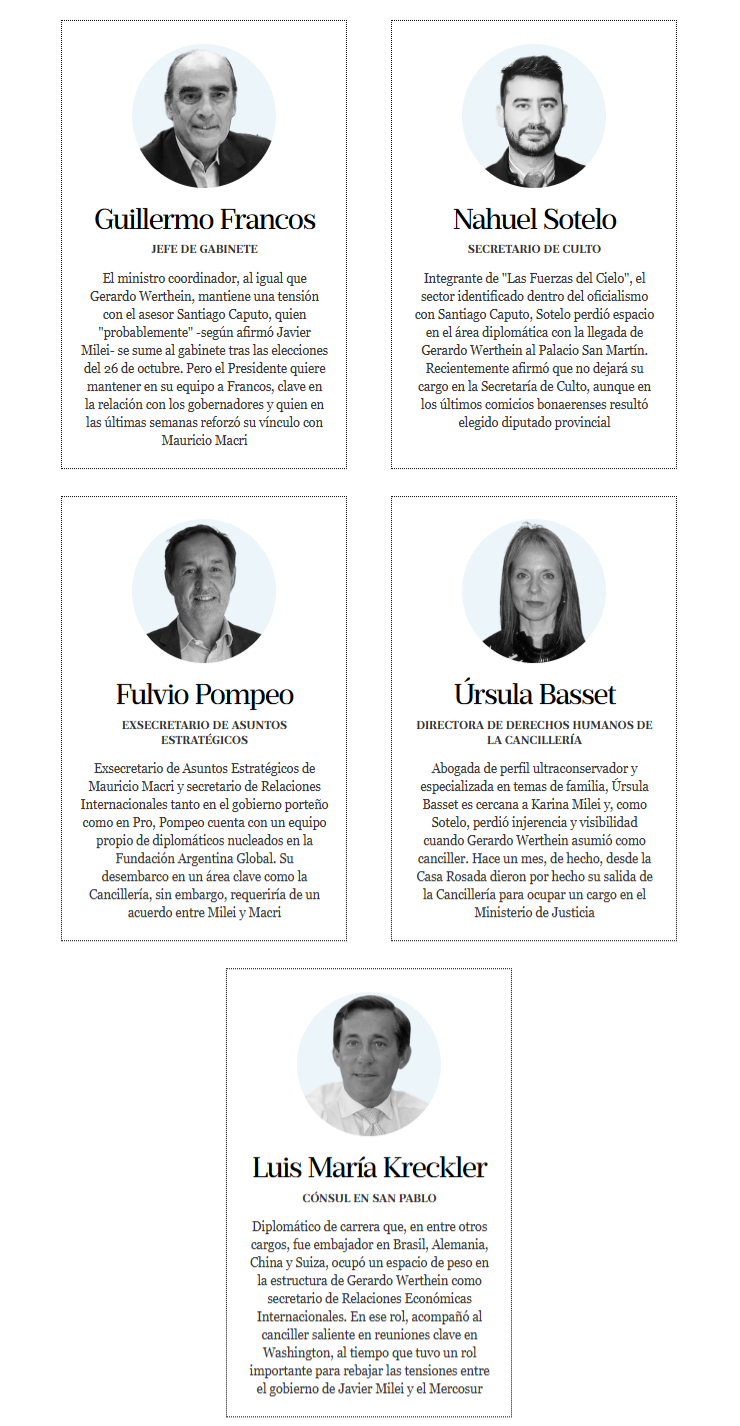 Guillermo Francos

JEFE DE GABINETE

El ministro coordinador, al igual que Gerardo Werthein, mantiene una tensión con el asesor Santiago Caputo, quien "probablemente" -según afirmó Javier Milei- se sume al gabinete tras las elecciones del 26 de octubre. Pero el Presidente quiere mantener en su equipo a Francos, clave en la relación con los gobernadores y quien en las últimas semanas reforzó su vínculo con Mauricio Macri

Nahuel Sotelo

SECRETARIO DE CULTO

Integrante de "Las Fuerzas del Cielo", el sector identificado dentro del oficialismo con Santiago Caputo, Sotelo perdió espacio en el área diplomática con la llegada de Gerardo Werthein al Palacio San Martín. Recientemente afirmó que no dejará su cargo en la Secretaría de Culto, aunque en los últimos comicios bonaerenses resultó elegido diputado provincial

Fulvio Pompeo

EXSECRETARIO DE ASUNTOS ESTRATÉGICOS

Exsecretario de Asuntos Estratégicos de Mauricio Macri y secretario de Relaciones Internacionales tanto en el gobierno porteño como en Pro, Pompeo cuenta con un equipo propio de diplomáticos nucleados en la Fundación Argentina Global. Su desembarco en un área clave como la Cancillería, sin embargo, requeriría de un acuerdo entre Milei y Macri

Úrsula Basset

DIRECTORA DE DERECHOS HUMANOS DE LA CANCILLERÍA

Abogada de perfil ultraconservador y especializada en temas de familia, Úrsula Basset es cercana a Karina Milei y, como Sotelo, perdió injerencia y visibilidad cuando Gerardo Werthein asumió como canciller. Hace un mes, de hecho, desde la Casa Rosada dieron por hecho su salida de la Cancillería para ocupar un cargo en el Ministerio de Justicia

Luis María Kreckler

CÓNSUL EN SAN PABLO

Diplomático de carrera que, en entre otros cargos, fue embajador en Brasil, Alemania, China y Suiza, ocupó un espacio de peso en la estructura de Gerardo Werthein como secretario de Relaciones Económicas Internacionales. En ese rol, acompañó al canciller saliente en reuniones clave en Washington, al tiempo que tuvo un rol importante para rebajar las tensiones entre el gobierno de Javier Milei y el Mercosur